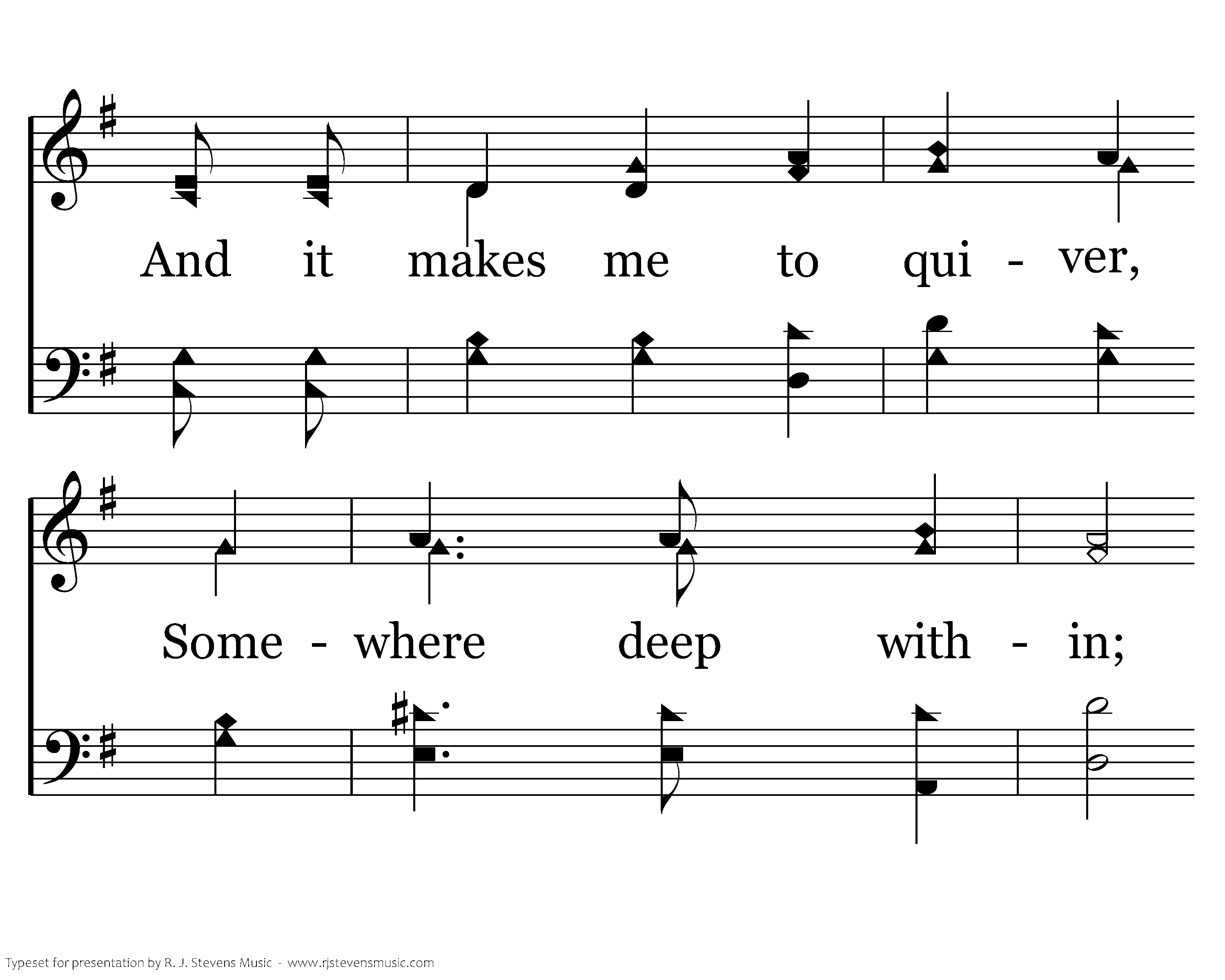 And it makes me to qui - ver,

Some - where deep with - in;

Typeset for presentation by R. J. Stevens Music - www.rjstevensmusic.com